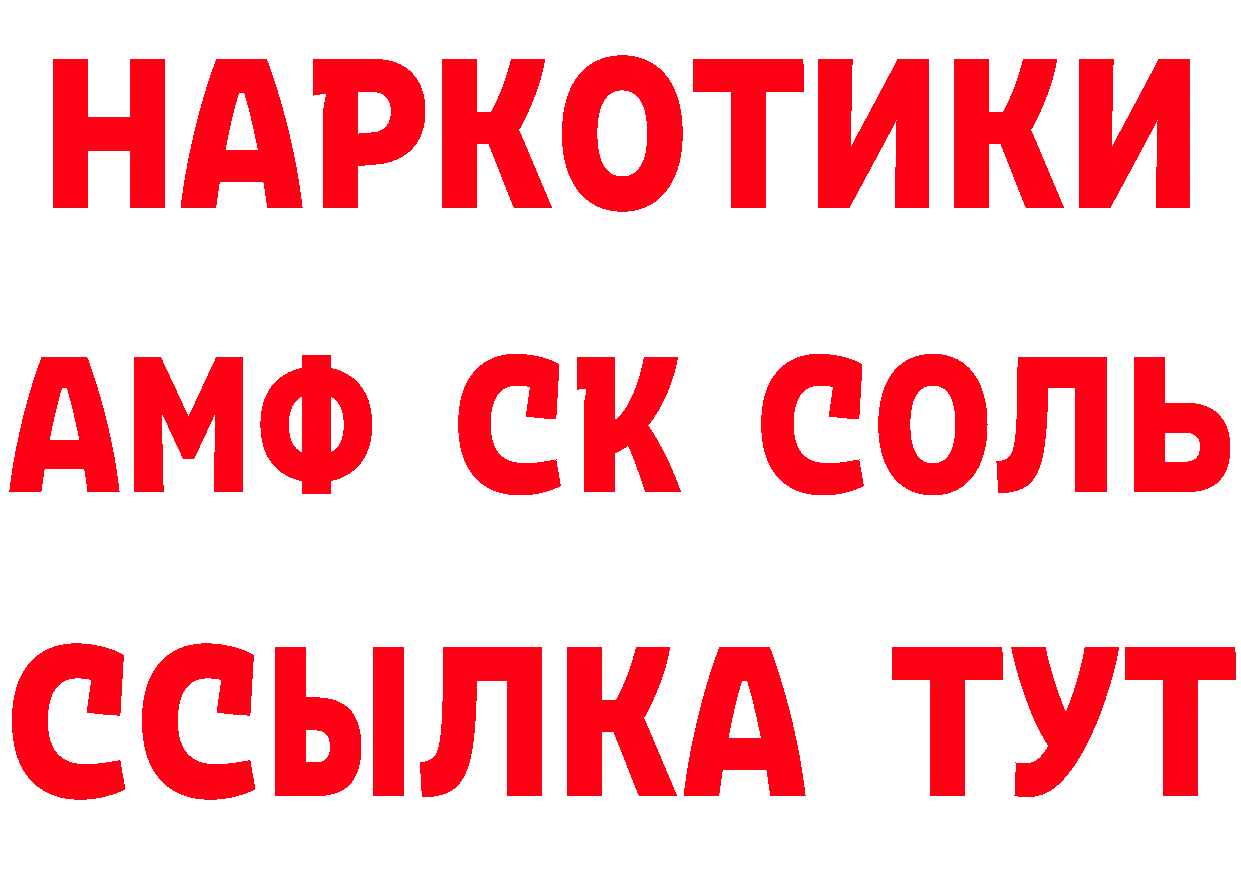 НАРКОТИКИ

АМФ СК СОЛЬ

ССЫЛКА ТУТ